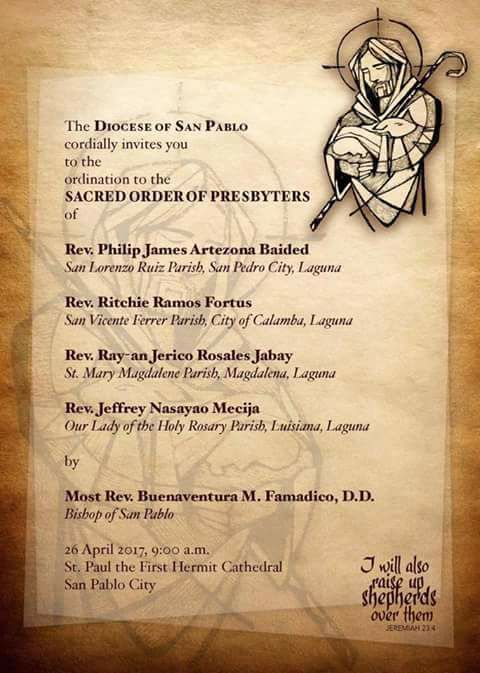 The DIOCESE OF SAN PABLO
cordially invites you
to the
ordination to the
SACRED ORDER OF PRESBYTERS
of

Rev. Philip James Artezona Baided
San Lorenzo Ruiz Parish, San Pedro City, Laguna

Rev. Ritchie Ramos Fortus
San Vicente Ferrer Parish, City of Calamba, Laguna

Rev. Ray-an Jerico Rosales Jabay
St. Mary Magdalene Parish, Magdalena, Laguna

Rev. Jeffrey Nasayao Mecija
Our Lady of the Holy Rosary Parish, Luisiana, Laguna

by

Most Rev. Buenaventura M. Famadico, D.D.
Bishop of San Pablo

26 April 2017, 9:00 a.m.
St. Paul the First Hermit Cathedral
San Pablo City

I will also raise up shepherds over them
JEREMIAH 23:4